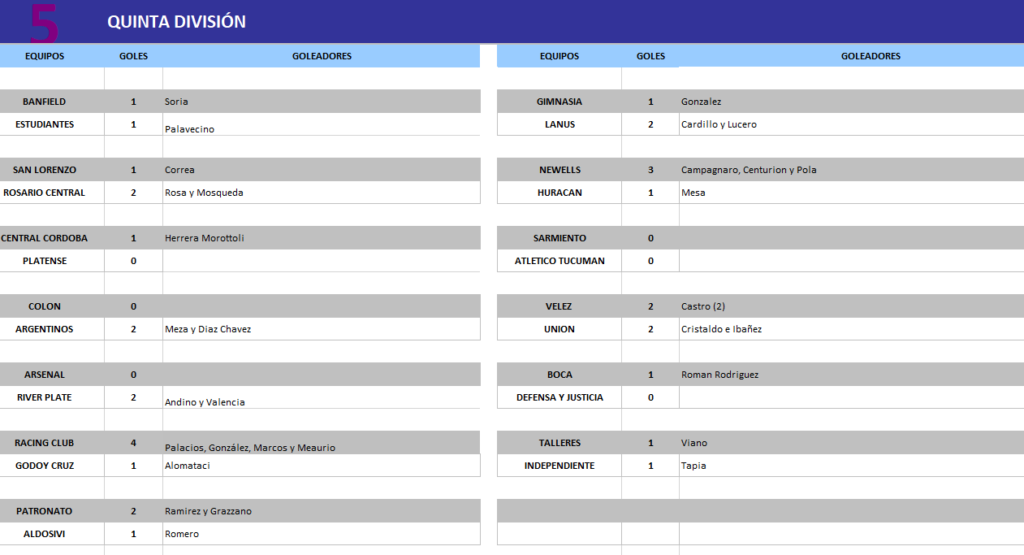 5 QUINTA DIVISIÓN

| EQUIPOS | GOLES | GOLEADORES |
|---|---|---|
| BANFIELD | 1 | Soria |
| ESTUDIANTES | 1 | Palavecino |
| SAN LORENZO | 1 | Correa |
| ROSARIO CENTRAL | 2 | Rosa y Mosqueda |
| CENTRAL CORDOBA | 1 | Herrera Morottoli |
| PLATENSE | 0 | |
| COLON | 0 | |
| ARGENTINOS | 2 | Meza y Diaz Chavez |
| ARSENAL | 0 | |
| RIVER PLATE | 2 | Andino y Valencia |
| RACING CLUB | 4 | Palacios, González, Marcos y Meaurio |
| GODOY CRUZ | 1 | Alomataci |
| PATRONATO | 2 | Ramirez y Grazzano |
| ALDOSIVI | 1 | Romero |

| EQUIPOS | GOLES | GOLEADORES |
|---|---|---|
| GIMNASIA | 1 | Gonzalez |
| LANUS | 2 | Cardillo y Lucero |
| NEWELLS | 3 | Campagnaro, Centurion y Pola |
| HURACAN | 1 | Mesa |
| SARMIENTO | 0 | |
| ATLETICO TUCUMAN | 0 | |
| VELEZ | 2 | Castro (2) |
| UNION | 2 | Cristaldo e Ibañez |
| BOCA | 1 | Roman Rodriguez |
| DEFENSA Y JUSTICIA | 0 | |
| TALLERES | 1 | Viano |
| INDEPENDIENTE | 1 | Tapia |